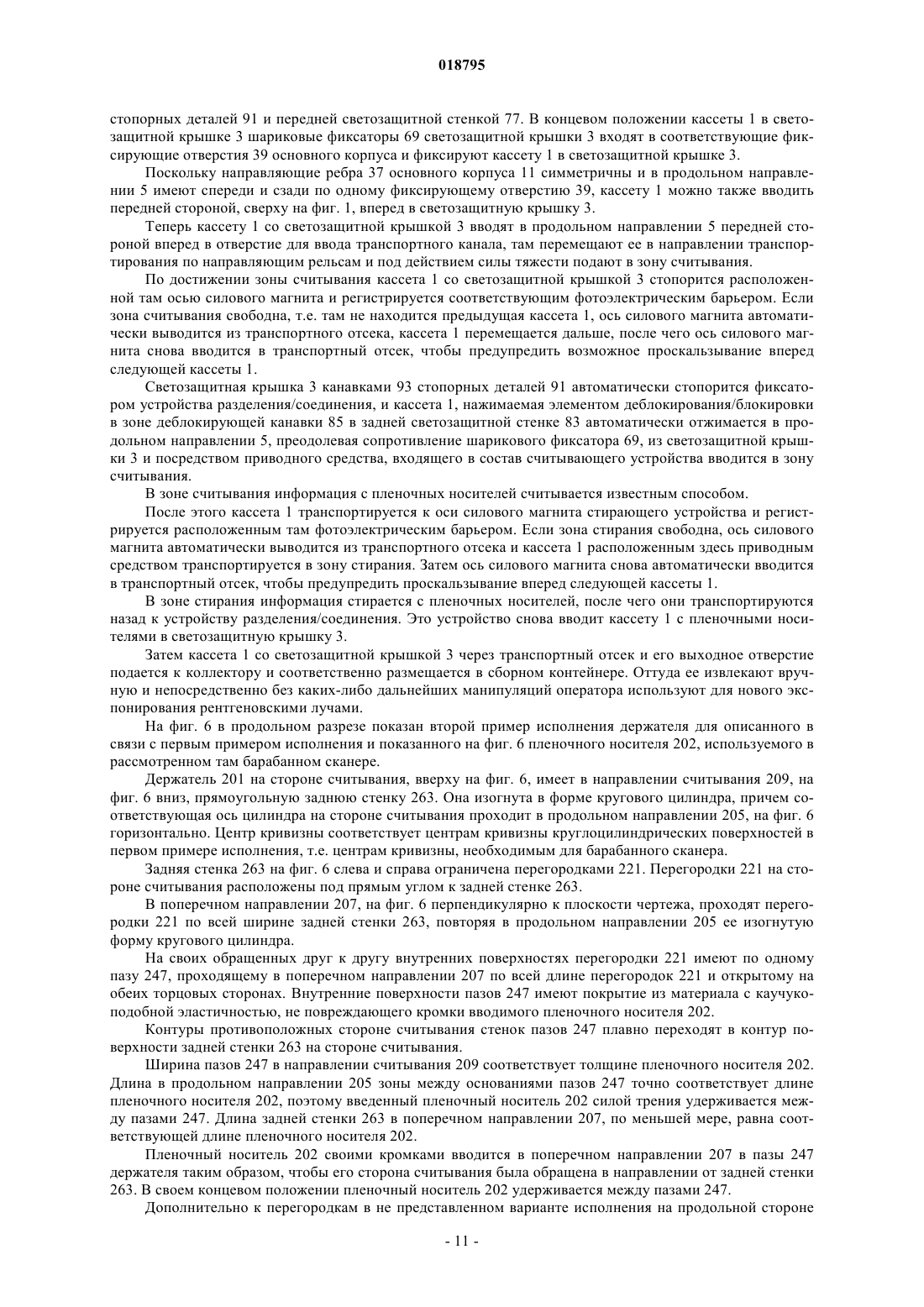 018795

стопорных деталей 91 и передней светозащитной стенкой 77. В концевом положении кассеты 1 в светозащитной крышке 3 шариковые фиксаторы 69 светозащитной крышки 3 входят в соответствующие фиксирующие отверстия 39 основного корпуса и фиксируют кассету 1 в светозащитной крышке 3.

Поскольку направляющие ребра 37 основного корпуса 11 симметричны и в продольном направлении 5 имеют спереди и сзади по одному фиксирующему отверстию 39, кассету 1 можно также вводить передней стороной, сверху на фиг. 1, вперед в светозащитную крышку 3.

Теперь кассету 1 со светозащитной крышкой 3 вводят в продольном направлении 5 передней стороной вперед в отверстие для ввода транспортного канала, там перемещают ее в направлении транспортирования по направляющим рельсам и под действием силы тяжести подают в зону считывания.

По достижении зоны считывания кассета 1 со светозащитной крышкой 3 стопорится расположенной там осью силового магнита и регистрируется соответствующим фотоэлектрическим барьером. Если зона считывания свободна, т.е. там не находится предыдущая кассета 1, ось силового магнита автоматически выводится из транспортного отсека, кассета 1 перемещается дальше, после чего ось силового магнита снова вводится в транспортный отсек, чтобы предупредить возможное проскальзывание вперед следующей кассеты 1.

Светозащитная крышка 3 канавками 93 стопорных деталей 91 автоматически стопорится фиксатором устройства разделения/соединения, и кассета 1, нажимаемая элементом деблокирования/блокировки в зоне деблокирующей канавки 85 в задней светозащитной стенке 83 автоматически отжимается в продольном направлении 5, преодолевая сопротивление шарикового фиксатора 69, из светозащитной крышки 3 и посредством приводного средства, входящего в состав считывающего устройства вводится в зону считывания.

В зоне считывания информация с пленочных носителей считывается известным способом.

После этого кассета 1 транспортируется к оси силового магнита стирающего устройства и регистрируется расположенным там фотоэлектрическим барьером. Если зона стирания свободна, ось силового магнита автоматически выводится из транспортного отсека и кассета 1 расположенным здесь приводным средством транспортируется в зону стирания. Затем ось силового магнита снова автоматически вводится в транспортный отсек, чтобы предупредить проскальзывание вперед следующей кассеты 1.

В зоне стирания информация стирается с пленочных носителей, после чего они транспортируются назад к устройству разделения/соединения. Это устройство снова вводит кассету 1 с пленочными носителями в светозащитную крышку 3.

Затем кассета 1 со светозащитной крышкой 3 через транспортный отсек и его выходное отверстие подается к коллектору и соответственно размещается в сборном контейнере. Оттуда ее извлекают вручную и непосредственно без каких-либо дальнейших манипуляций оператора используют для нового экспонирования рентгеновскими лучами.

На фиг. 6 в продольном разрезе показан второй пример исполнения держателя для описанного в связи с первым примером исполнения и показанного на фиг. 6 пленочного носителя 202, используемого в рассмотренном там барабанном сканере.

Держатель 201 на стороне считывания, вверху на фиг. 6, имеет в направлении считывания 209, на фиг. 6 вниз, прямоугольную заднюю стенку 263. Она изогнута в форме кругового цилиндра, причем соответствующая ось цилиндра на стороне считывания проходит в продольном направлении 205, на фиг. 6 горизонтально. Центр кривизны соответствует центрам кривизны круглоцилиндрических поверхностей в первом примере исполнения, т.е. центрам кривизны, необходимым для барабанного сканера.

Задняя стенка 263 на фиг. 6 слева и справа ограничена перегородками 221. Перегородки 221 на стороне считывания расположены под прямым углом к задней стенке 263.

В поперечном направлении 207, на фиг. 6 перпендикулярно к плоскости чертежа, проходят перегородки 221 по всей ширине задней стенки 263, повторяя в продольном направлении 205 ее изогнутую форму кругового цилиндра.

На своих обращенных друг к другу внутренних поверхностях перегородки 221 имеют по одному пазу 247, проходящему в поперечном направлении 207 по всей длине перегородок 221 и открытому на обеих торцовых сторонах. Внутренние поверхности пазов 247 имеют покрытие из материала с каучукоподобной эластичностью, не повреждающего кромки вводимого пленочного носителя 202.

Контуры противоположных стороне считывания стенок пазов 247 плавно переходят в контур поверхности задней стенки 263 на стороне считывания.

Ширина пазов 247 в направлении считывания 209 соответствует толщине пленочного носителя 202. Длина в продольном направлении 205 зоны между основаниями пазов 247 точно соответствует длине пленочного носителя 202, поэтому введенный пленочный носитель 202 силой трения удерживается между пазами 247. Длина задней стенки 263 в поперечном направлении 207, по меньшей мере, равна соответствующей длине пленочного носителя 202.

Пленочный носитель 202 своими кромками вводится в поперечном направлении 207 в пазы 247 держателя таким образом, чтобы его сторона считывания была обращена в направлении от задней стенки 263. В своем концевом положении пленочный носитель 202 удерживается между пазами 247.

Дополнительно к перегородкам в не представленном варианте исполнения на продольной стороне

- 11 -